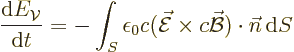 $\frac{\mathrm{d}E_{\mathcal{V}}}{\mathrm{d}t} = -\int_S \epsilon_0 c(\vec{\mathcal{E}} \times c\vec{\mathcal{B}}) \cdot \vec{n}\,\mathrm{d}S$